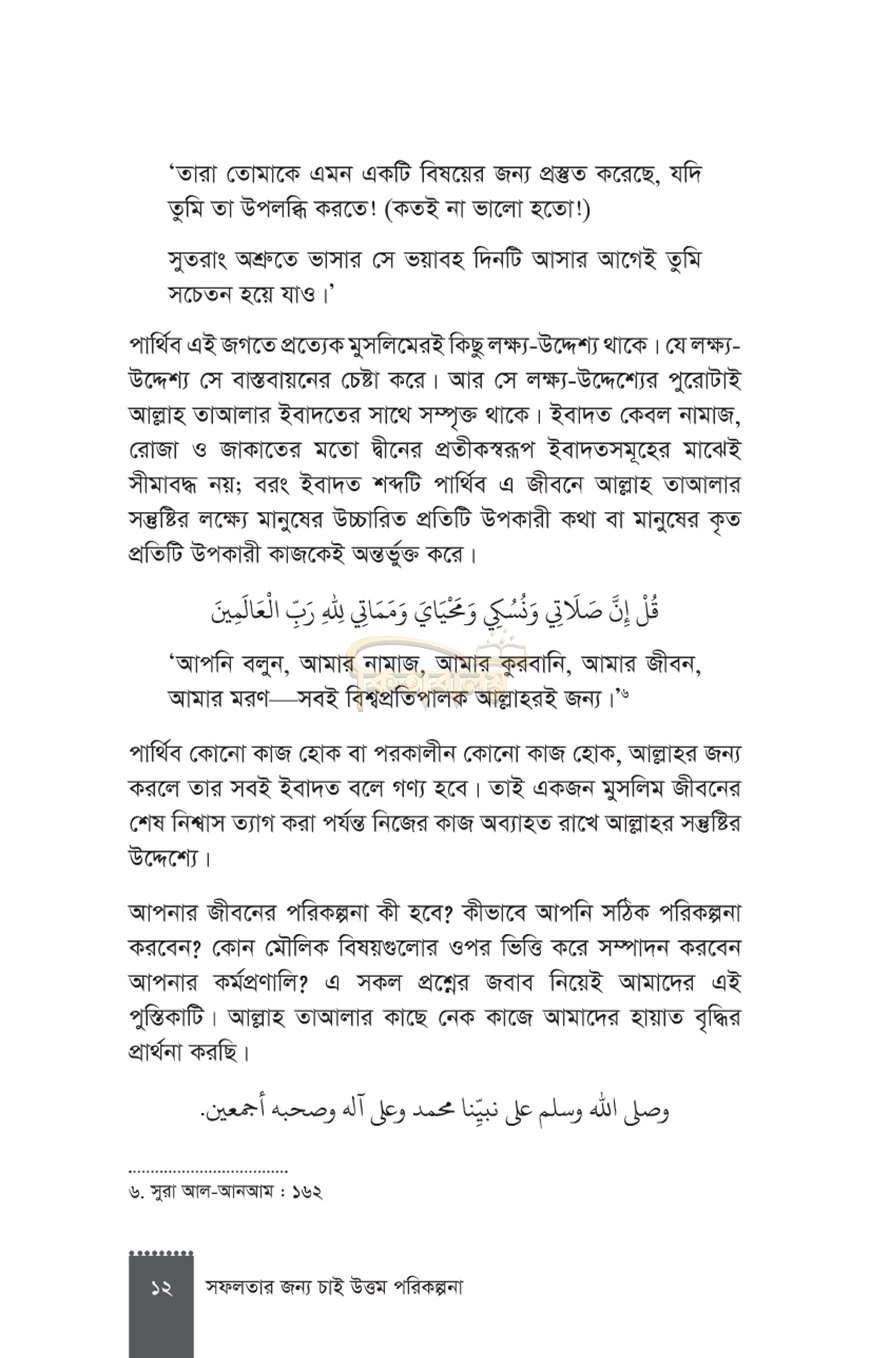 'তারা তোমাকে এমন একটি বিষয়ের জন্য প্রস্তুত করেছে, যদি তুমি তা উপলব্ধি করতে! (কতই না ভালো হতো!)

সুতরাং অশ্রুতে ভাসার সে ভয়াবহ দিনটি আসার আগেই তুমি সচেতন হয়ে যাও।'

পার্থিব এই জগতে প্রত্যেক মুসলিমেরই কিছু লক্ষ্য-উদ্দেশ্য থাকে। যে লক্ষ্য-উদ্দেশ্য সে বাস্তবায়নের চেষ্টা করে। আর সে লক্ষ্য-উদ্দেশ্যের পুরোটাই আল্লাহ তাআলার ইবাদতের সাথে সম্পৃক্ত থাকে। ইবাদত কেবল নামাজ, রোজা ও জাকাতের মতো দ্বীনের প্রতীকস্বরূপ ইবাদতসমূহের মাঝেই সীমাবদ্ধ নয়; বরং ইবাদত শব্দটি পার্থিব এ জীবনে আল্লাহ তাআলার সন্তুষ্টির লক্ষ্যে মানুষের উচ্চারিত প্রতিটি উপকারী কথা বা মানুষের কৃত প্রতিটি উপকারী কাজকেই অন্তর্ভুক্ত করে।

قُلْ إِنَّ صَلَاتِي وَنُسُكِي وَمَحْيَايَ وَمَمَاتِي لِلَّهِ رَبِّ الْعَالَمِينَ

'আপনি বলুন, আমার নামাজ, আমার কুরবানি, আমার জীবন, আমার মরণ—সবই বিশ্বপ্রতিপালক আল্লাহরই জন্য।'৬

পার্থিব কোনো কাজ হোক বা পরকালীন কোনো কাজ হোক, আল্লাহর জন্য করলে তার সবই ইবাদত বলে গণ্য হবে। তাই একজন মুসলিম জীবনের শেষ নিশ্বাস ত্যাগ করা পর্যন্ত নিজের কাজ অব্যাহত রাখে আল্লাহর সন্তুষ্টির উদ্দেশ্যে।

আপনার জীবনের পরিকল্পনা কী হবে? কীভাবে আপনি সঠিক পরিকল্পনা করবেন? কোন মৌলিক বিষয়গুলোর ওপর ভিত্তি করে সম্পাদন করবেন আপনার কর্মপ্রণালি? এ সকল প্রশ্নের জবাব নিয়েই আমাদের এই পুস্তিকাটি। আল্লাহ তাআলার কাছে নেক কাজে আমাদের হায়াত বৃদ্ধির প্রার্থনা করছি।

وصلى الله وسلم على نبيّنا محمد وعلى آله وصحبه أجمعين.

৬. সুরা আল-আনআম : ১৬২

১২ সফলতার জন্য চাই উত্তম পরিকল্পনা